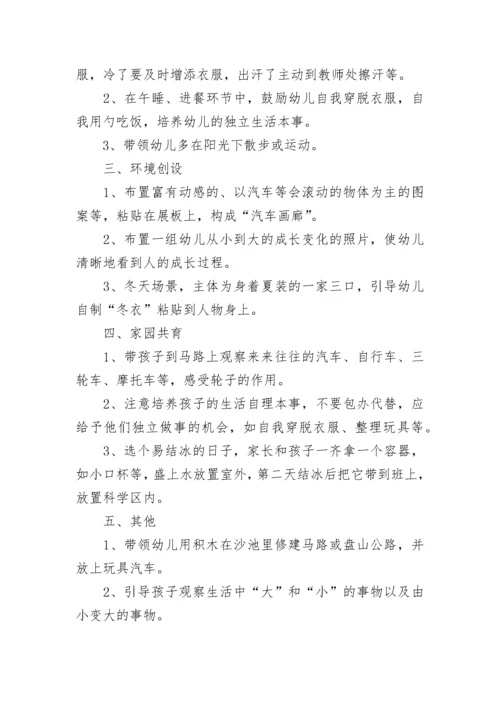 服，冷了要及时增添衣服，出汗了主动到教师处擦汗等。

2、在午睡、进餐环节中，鼓励幼儿自我穿脱衣服，自我用勺吃饭，培养幼儿的独立生活本事。

3、带领幼儿多在阳光下散步或运动。

三、环境创设

1、布置富有动感的、以汽车等会滚动的物体为主的图案等，粘贴在展板上，构成“汽车画廊”。

2、布置一组幼儿从小到大的成长变化的照片，使幼儿清晰地看到人的成长过程。

3、冬天场景，主体为身着夏装的一家三口，引导幼儿自制“冬衣”粘贴到人物身上。

四、家园共育

1、带孩子到马路上观察来来往往的汽车、自行车、三轮车、摩托车等，感受轮子的作用。

2、注意培养孩子的生活自理本事，不要包办代替，应给予他们独立做事的机会，如自我穿脱衣服、整理玩具等。

3、选个易结冰的日子，家长和孩子一齐拿一个容器，如小口杯等，盛上水放置室外，第二天结冰后把它带到班上，放置科学区内。

五、其他

1、带领幼儿用积木在沙池里修建马路或盘山公路，并放上玩具汽车。

2、引导孩子观察生活中“大”和“小”的事物以及由小变大的事物。